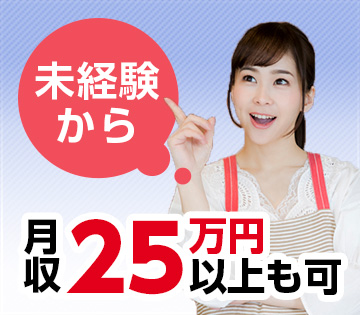 未経験から

月収25万円以上も可